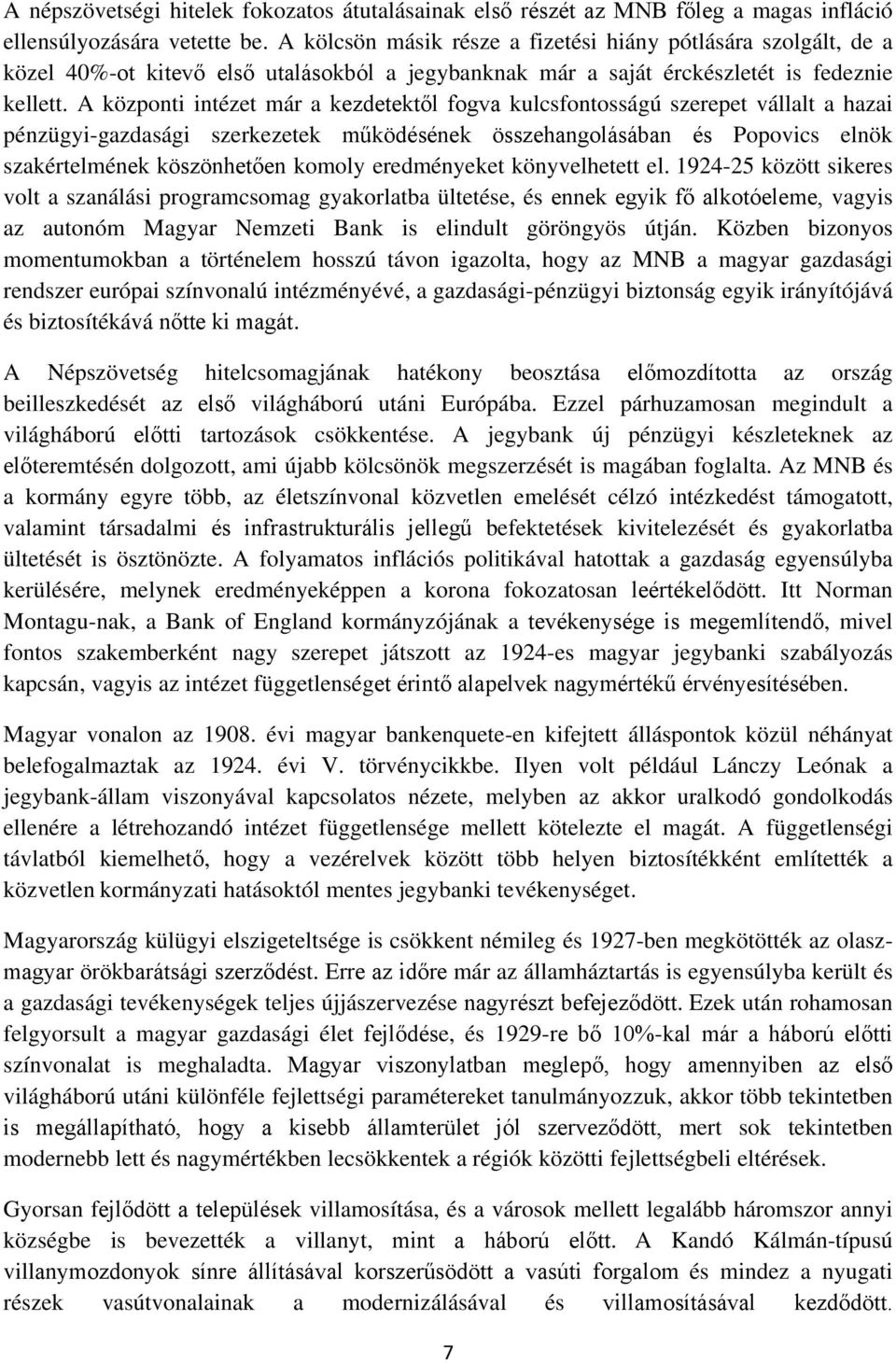 A népszövetségi hitelek fokozatos átutalásainak első részét az MNB főleg a magas infláció ellensúlyozására vetette be. A kölcsön másik része a fizetési hiány pótlására szolgált, de a közel 40%-ot kitevő első utalásokból a jegybanknak már a saját érckészletét is fedeznie kellett. A központi intézet már a kezdetektől fogva kulcsfontosságú szerepet vállalt a hazai pénzügyi-gazdasági szerkezetek működésének összehangolásában és Popovics elnök szakértelmének köszönhetően komoly eredményeket könyvelhetett el. 1924-25 között sikeres volt a szanálási programcsomag gyakorlatba ültetése, és ennek egyik fő alkotóeleme, vagyis az autonóm Magyar Nemzeti Bank is elindult göröngyös útján. Közben bizonyos momentumokban a történelem hosszú távon igazolta, hogy az MNB a magyar gazdasági rendszer európai színvonalú intézményévé, a gazdasági-pénzügyi biztonság egyik irányítójává és biztosítékává nőtte ki magát.

A Népszövetség hitelcsomagjának hatékony beosztása előmozdította az ország beilleszkedését az első világháború utáni Európába. Ezzel párhuzamosan megindult a világháború előtti tartozások csökkentése. A jegybank új pénzügyi készleteknek az előteremtésén dolgozott, ami újabb kölcsönök megszerzését is magában foglalta. Az MNB és a kormány egyre több, az életszínvonal közvetlen emelését célzó intézkedést támogatott, valamint társadalmi és infrastrukturális jellegű befektetések kivitelezését és gyakorlatba ültetését is ösztönözte. A folyamatos inflációs politikával hatottak a gazdaság egyensúlyba kerülésére, melynek eredményeképpen a korona fokozatosan leértékelődött. Itt Norman Montagu-nak, a Bank of England kormányzójának a tevékenysége is megemlítendő, mivel fontos szakemberként nagy szerepet játszott az 1924-es magyar jegybanki szabályozás kapcsán, vagyis az intézet függetlenséget érintő alapelvek nagymértékű érvényesítésében.

Magyar vonalon az 1908. évi magyar bankenquete-en kifejtett álláspontok közül néhányat belefogalmaztak az 1924. évi V. törvénycikkbe. Ilyen volt például Lánczy Leónak a jegybank-állam viszonyával kapcsolatos nézete, melyben az akkor uralkodó gondolkodás ellenére a létrehozandó intézet függetlensége mellett kötelezte el magát. A függetlenségi távlatból kiemelhető, hogy a vezérelvek között több helyen biztosítékként említették a közvetlen kormányzati hatásoktól mentes jegybanki tevékenységet.

Magyarország külügyi elszigeteltsége is csökkent némileg és 1927-ben megkötötték az olasz-magyar örökbarátsági szerződést. Erre az időre már az államháztartás is egyensúlyba került és a gazdasági tevékenységek teljes újjászervezése nagyrészt befejeződött. Ezek után rohamosan felgyorsult a magyar gazdasági élet fejlődése, és 1929-re bő 10%-kal már a háború előtti színvonalat is meghaladta. Magyar viszonylatban meglepő, hogy amennyiben az első világháború utáni különféle fejlettségi paramétereket tanulmányozzuk, akkor több tekintetben is megállapítható, hogy a kisebb államterület jól szerveződött, mert sok tekintetben modernebb lett és nagymértékben lecsökkentek a régiók közötti fejlettségbeli eltérések.

Gyorsan fejlődött a települések villamosítása, és a városok mellett legalább háromszor annyi községbe is bevezették a villanyt, mint a háború előtt. A Kandó Kálmán-típusú villanymozdonyok sínre állításával korszerűsödött a vasúti forgalom és mindez a nyugati részek vasútvonalainak a modernizálásával és villamosításával kezdődött.

7